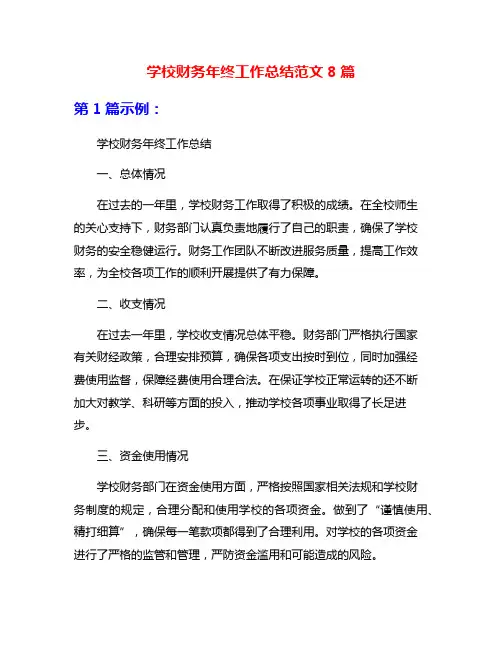 学校财务年终工作总结范文 8 篇

第 1 篇示例：

学校财务年终工作总结

一、总体情况

在过去的一年里，学校财务工作取得了积极的成绩。在全校师生的关心支持下，财务部门认真负责地履行了自己的职责，确保了学校财务的安全稳健运行。财务工作团队不断改进服务质量，提高工作效率，为全校各项工作的顺利开展提供了有力保障。

二、收支情况

在过去一年里，学校收支情况总体平稳。财务部门严格执行国家有关财经政策，合理安排预算，确保各项支出按时到位，同时加强经费使用监督，保障经费使用合理合法。在保证学校正常运转的还不断加大对教学、科研等方面的投入，推动学校各项事业取得了长足进步。

三、资金使用情况

学校财务部门在资金使用方面，严格按照国家相关法规和学校财务制度的规定，合理分配和使用学校的各项资金。做到了“谨慎使用、精打细算”，确保每一笔款项都得到了合理利用。对学校的各项资金进行了严格的监管和管理，严防资金滥用和可能造成的风险。